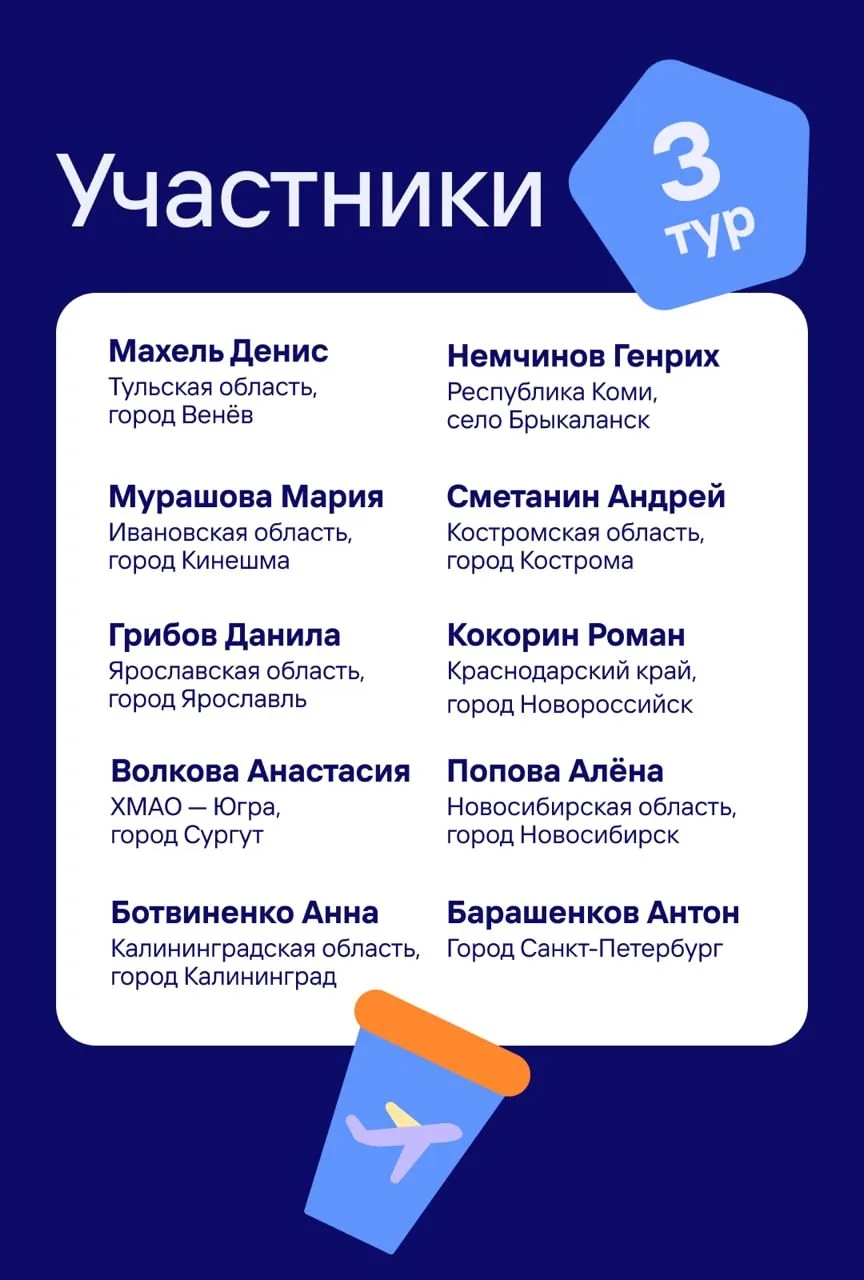 Участники

3
тур

Махель Денис
Тульская область, город Венёв

Мурашова Мария
Ивановская область, город Кинешма

Грибов Данила
Ярославская область, город Ярославль

Волкова Анастасия
ХМАО — Югра, город Сургут

Ботвиненко Анна
Калининградская область, город Калининград

Немчинов Генрих
Республика Коми, село Брыкаланск

Сметанин Андрей
Костромская область, город Кострома

Кокорин Роман
Краснодарский край, город Новороссийск

Попова Алёна
Новосибирская область, город Новосибирск

Барашенков Антон
Город Санкт-Петербург